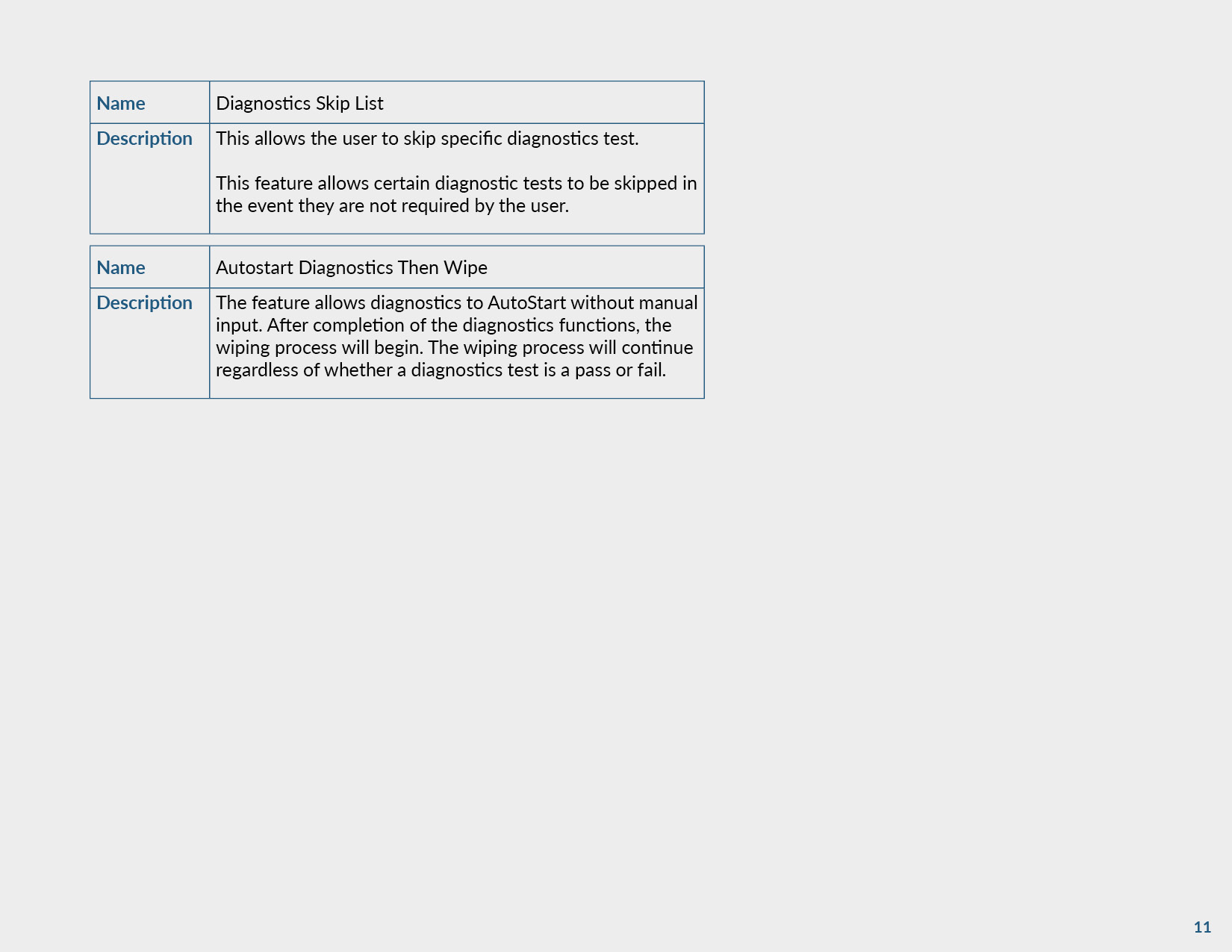 | Name | Diagnostics Skip List |
|---|---|
| Description | This allows the user to skip specific diagnostics test.<br><br>This feature allows certain diagnostic tests to be skipped in the event they are not required by the user. |

| Name | Autostart Diagnostics Then Wipe |
|---|---|
| Description | The feature allows diagnostics to AutoStart without manual input. After completion of the diagnostics functions, the wiping process will begin. The wiping process will continue regardless of whether a diagnostics test is a pass or fail. |

11